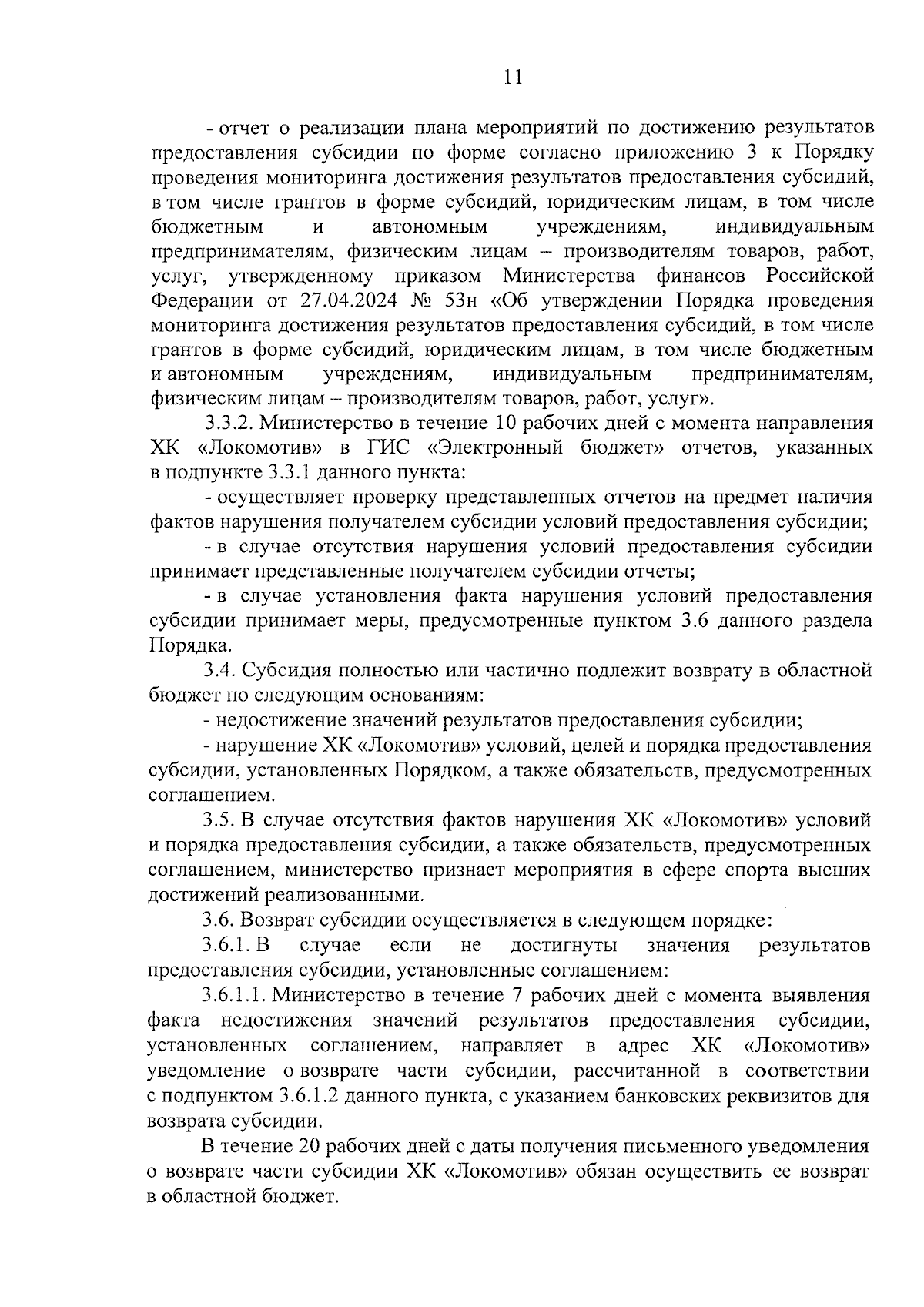 11

- отчет о реализации плана мероприятий по достижению результатов предоставления субсидии по форме согласно приложению 3 к Порядку проведения мониторинга достижения результатов предоставления субсидий, в том числе грантов в форме субсидий, юридическим лицам, в том числе бюджетным и автономным учреждениям, индивидуальным предпринимателям, физическим лицам – производителям товаров, работ, услуг, утвержденному приказом Министерства финансов Российской Федерации от 27.04.2024 № 53н «Об утверждении Порядка проведения мониторинга достижения результатов предоставления субсидий, в том числе грантов в форме субсидий, юридическим лицам, в том числе бюджетным и автономным учреждениям, индивидуальным предпринимателям, физическим лицам – производителям товаров, работ, услуг».

3.3.2. Министерство в течение 10 рабочих дней с момента направления ХК «Локомотив» в ГИС «Электронный бюджет» отчетов, указанных в подпункте 3.3.1 данного пункта:

- осуществляет проверку представленных отчетов на предмет наличия фактов нарушения получателем субсидии условий предоставления субсидии;

- в случае отсутствия нарушения условий предоставления субсидии принимает представленные получателем субсидии отчеты;

- в случае установления факта нарушения условий предоставления субсидии принимает меры, предусмотренные пунктом 3.6 данного раздела Порядка.

3.4. Субсидия полностью или частично подлежит возврату в областной бюджет по следующим основаниям:

- недостижение значений результатов предоставления субсидии;

- нарушение ХК «Локомотив» условий, целей и порядка предоставления субсидии, установленных Порядком, а также обязательств, предусмотренных соглашением.

3.5. В случае отсутствия фактов нарушения ХК «Локомотив» условий и порядка предоставления субсидии, а также обязательств, предусмотренных соглашением, министерство признает мероприятия в сфере спорта высших достижений реализованными.

3.6. Возврат субсидии осуществляется в следующем порядке:

3.6.1. В случае если не достигнуты значения результатов предоставления субсидии, установленные соглашением:

3.6.1.1. Министерство в течение 7 рабочих дней с момента выявления факта недостижения значений результатов предоставления субсидии, установленных соглашением, направляет в адрес ХК «Локомотив» уведомление о возврате части субсидии, рассчитанной в соответствии с подпунктом 3.6.1.2 данного пункта, с указанием банковских реквизитов для возврата субсидии.

В течение 20 рабочих дней с даты получения письменного уведомления о возврате части субсидии ХК «Локомотив» обязан осуществить ее возврат в областной бюджет.